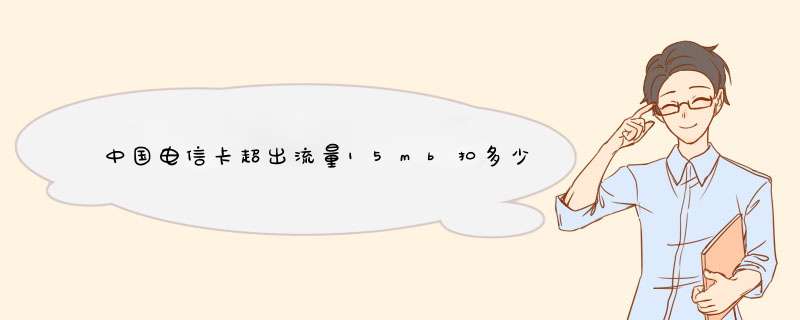 中国电信卡超出流量15mb扣多少